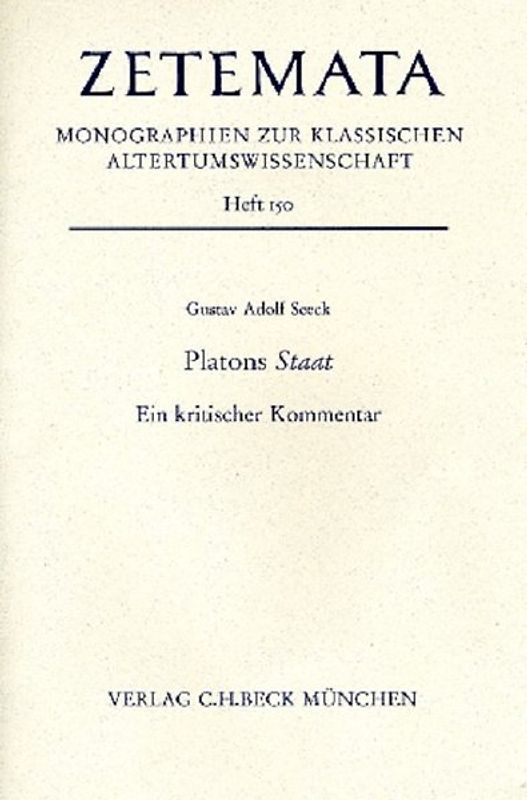 ZETEMATA

MONOGRAPHIEN ZUR KLASSISCHEN ALTERTUMSWISSENSCHAFT

Heft 150

Gustav Adolf Seeck

Platons Staat

Ein kritischer Kommentar

VERLAG C.H.BECK MÜNCHEN